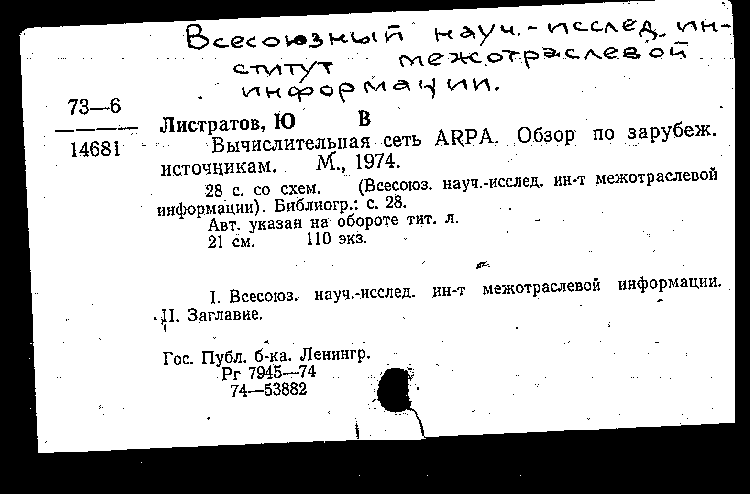 Всесоюзный науч.-исслед. институт межотраслевой информации.

73—6
14681

Листратов, Ю В
Вычислительная сеть ARPA. Обзор по зарубеж. источникам. М., 1974.
28 с. со схем. (Всесоюз. науч.-исслед. ин-т межотраслевой информации). Библиогр.: с. 28.
Авт. указан на обороте тит. л.
21 см. 110 экз.

I. Всесоюз. науч.-исслед. ин-т межотраслевой информации. II. Заглавие.

Гос. Публ. б-ка. Ленингр.
Рг 7945—74
74—53882